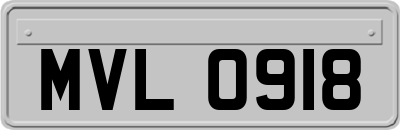 MVL 0918